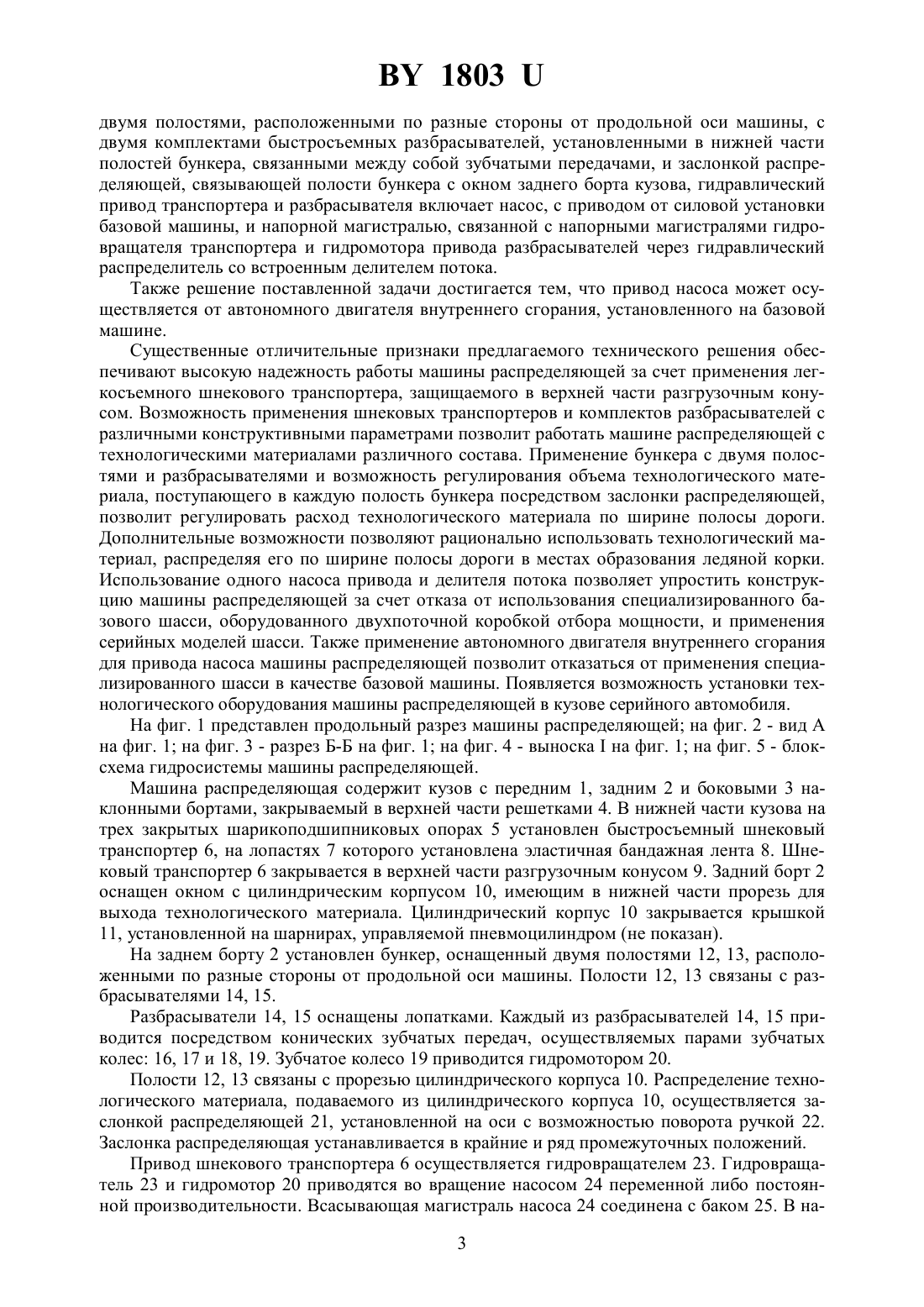 BY 1803 U

двумя полостями, расположенными по разные стороны от продольной оси машины, с двумя комплектами быстросъемных разбрасывателей, установленными в нижней части полостей бункера, связанными между собой зубчатыми передачами, и заслонкой распределяющей, связывающей полости бункера с окном заднего борта кузова, гидравлический привод транспортера и разбрасывателя включает насос, с приводом от силовой установки базовой машины, и напорной магистралью, связанной с напорными магистралями гидровращателя транспортера и гидромотора привода разбрасывателей через гидравлический распределитель со встроенным делителем потока.

Также решение поставленной задачи достигается тем, что привод насоса может осуществляется от автономного двигателя внутреннего сгорания, установленного на базовой машине.

Существенные отличительные признаки предлагаемого технического решения обеспечивают высокую надежность работы машины распределяющей за счет применения легкосъемного шнекового транспортера, защищаемого в верхней части разгрузочным конусом. Возможность применения шнековых транспортеров и комплектов разбрасывателей с различными конструктивными параметрами позволит работать машине распределяющей с технологическими материалами различного состава. Применение бункера с двумя полостями и разбрасывателями и возможность регулирования объема технологического материала, поступающего в каждую полость бункера посредством заслонки распределяющей, позволит регулировать расход технологического материала по ширине полосы дороги. Дополнительные возможности позволяют рационально использовать технологический материал, распределяя его по ширине полосы дороги в местах образования ледяной корки. Использование одного насоса привода и делителя потока позволяет упростить конструкцию машины распределяющей за счет отказа от использования специализированного базового шасси, оборудованного двухпоточной коробкой отбора мощности, и применения серийных моделей шасси. Также применение автономного двигателя внутреннего сгорания для привода насоса машины распределяющей позволит отказаться от применения специализированного шасси в качестве базовой машины. Появляется возможность установки технологического оборудования машины распределяющей в кузове серийного автомобиля.

На фиг. 1 представлен продольный разрез машины распределяющей; на фиг. 2 - вид А на фиг. 1; на фиг. 3 - разрез Б-Б на фиг. 1; на фиг. 4 - выноска I на фиг. 1; на фиг. 5 - блок-схема гидросистемы машины распределяющей.

Машина распределяющая содержит кузов с передним 1, задним 2 и боковыми 3 наклонными бортами, закрываемый в верхней части решетками 4. В нижней части кузова на трех закрытых шарикоподшипниковых опорах 5 установлен быстросъемный шнековый транспортер 6, на лопастях 7 которого установлена эластичная бандажная лента 8. Шнековый транспортер 6 закрывается в верхней части разгрузочным конусом 9. Задний борт 2 оснащен окном с цилиндрическим корпусом 10, имеющим в нижней части прорезь для выхода технологического материала. Цилиндрический корпус 10 закрывается крышкой 11, установленной на шарнирах, управляемой пневмоцилиндром (не показан).

На заднем борту 2 установлен бункер, оснащенный двумя полостями 12, 13, расположенными по разные стороны от продольной оси машины. Полости 12, 13 связаны с разбрасывателями 14, 15.

Разбрасыватели 14, 15 оснащены лопатками. Каждый из разбрасывателей 14, 15 приводится посредством конических зубчатых передач, осуществляемых парами зубчатых колес: 16, 17 и 18, 19. Зубчатое колесо 19 приводится гидромотором 20.

Полости 12, 13 связаны с прорезью цилиндрического корпуса 10. Распределение технологического материала, подаваемого из цилиндрического корпуса 10, осуществляется заслонкой распределяющей 21, установленной на оси с возможностью поворота ручкой 22. Заслонка распределяющая устанавливается в крайние и ряд промежуточных положений.

Привод шнекового транспортера 6 осуществляется гидровращателем 23. Гидровращатель 23 и гидромотор 20 приводятся во вращение насосом 24 переменной либо постоянной производительности. Всасывающая магистраль насоса 24 соединена с баком 25. В на-

3